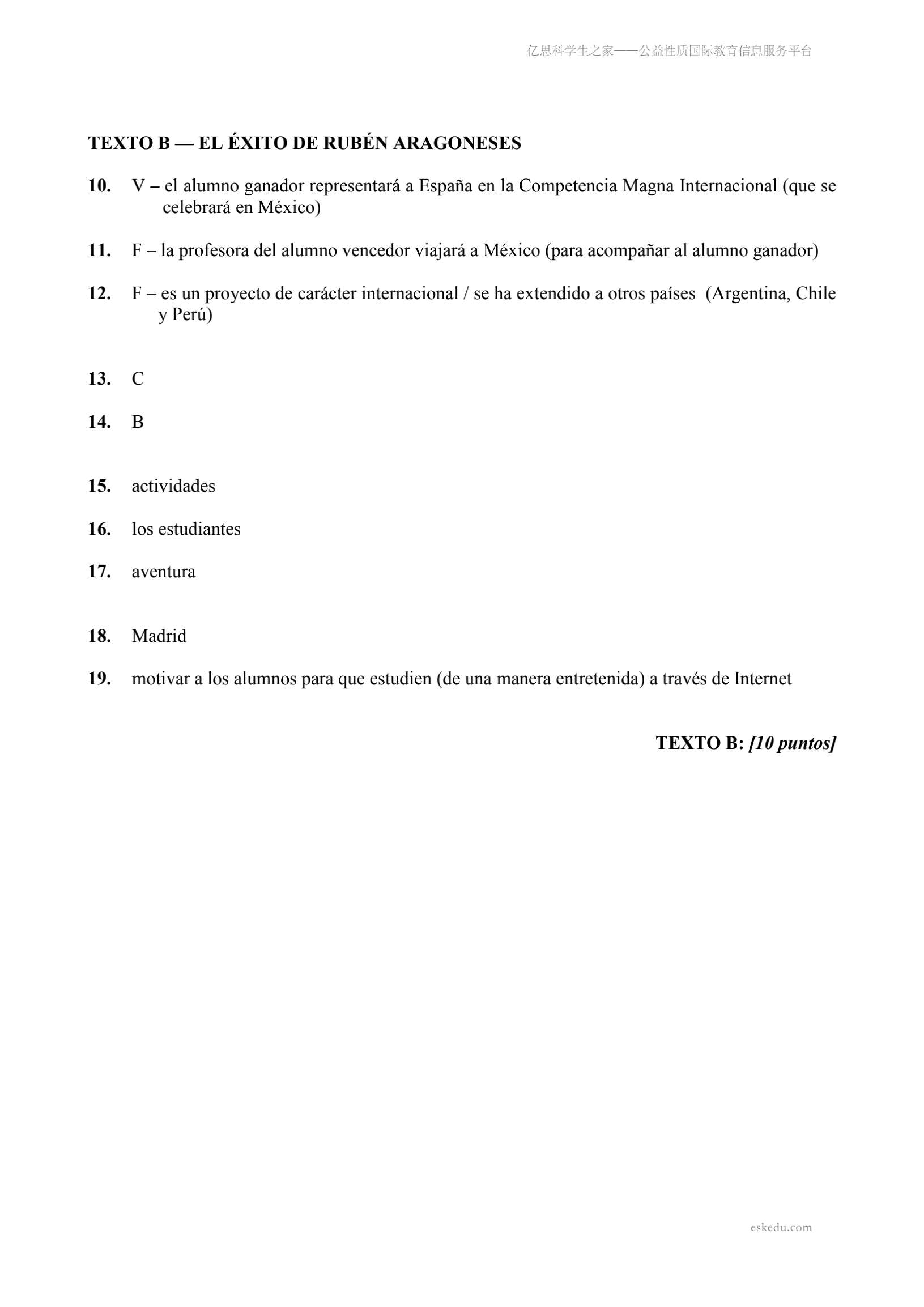 亿思科学生之家——公益性质国际教育信息服务平台

TEXTO B — EL ÉXITO DE RUBÉN ARAGONESES

10. V – el alumno ganador representará a España en la Competencia Magna Internacional (que se celebrará en México)

11. F – la profesora del alumno vencedor viajará a México (para acompañar al alumno ganador)

12. F – es un proyecto de carácter internacional / se ha extendido a otros países (Argentina, Chile y Perú)

13. C

14. B

15. actividades

16. los estudiantes

17. aventura

18. Madrid

19. motivar a los alumnos para que estudien (de una manera entretenida) a través de Internet

TEXTO B: [10 puntos]

eskedu.com